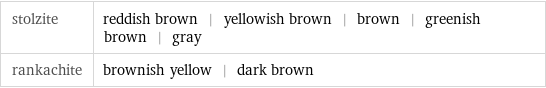 | stolzite | reddish brown \| yellowish brown \| brown \| greenish brown \| gray |
|---|---|
| rankachite | brownish yellow \| dark brown |